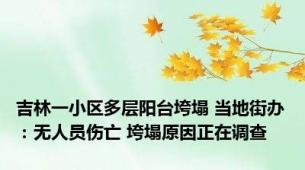 吉林一小区多层阳台垮塌 当地街办：无人员伤亡 垮塌原因正在调查